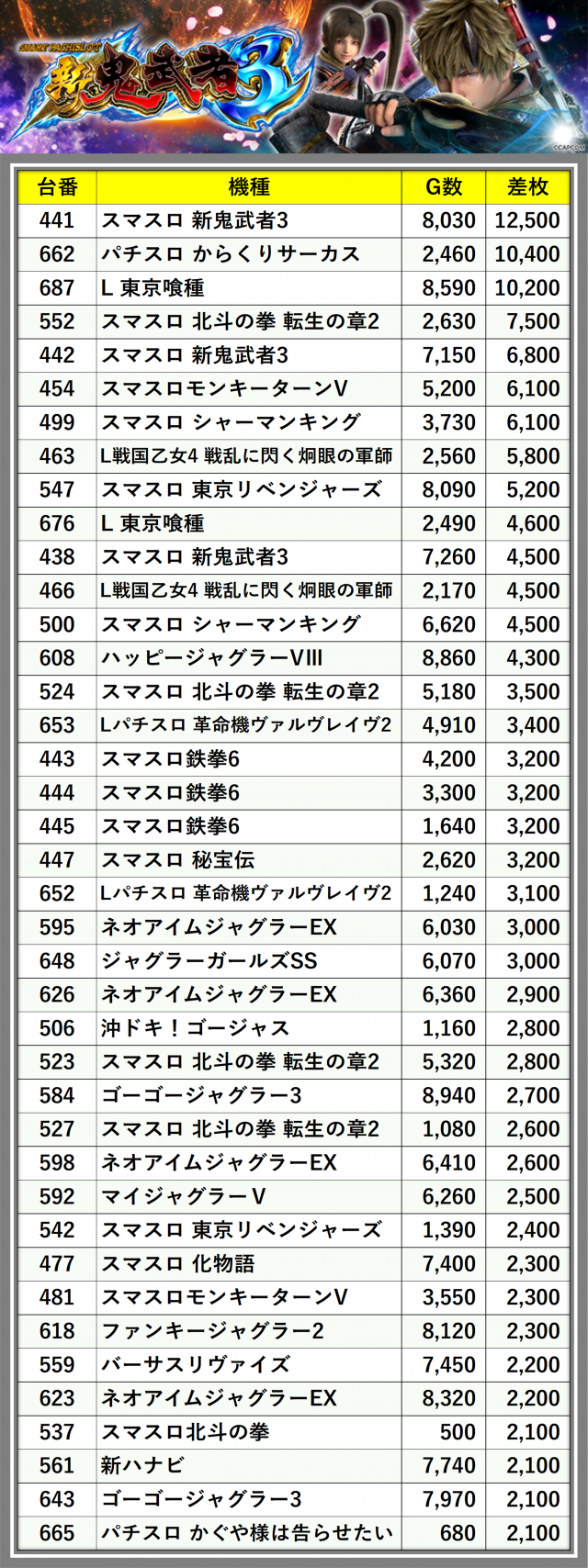 SMART PACHISLOT
新鬼武者3
©CAPCOM

| 台番 | 機種 | G数 | 差枚 |
|---|---|---|---|
| 441 | スマスロ 新鬼武者3 | 8,030 | 12,500 |
| 662 | パチスロ からくりサーカス | 2,460 | 10,400 |
| 687 | L 東京喰種 | 8,590 | 10,200 |
| 552 | スマスロ 北斗の拳 転生の章2 | 2,630 | 7,500 |
| 442 | スマスロ 新鬼武者3 | 7,150 | 6,800 |
| 454 | スマスロモンキーターンV | 5,200 | 6,100 |
| 499 | スマスロ シャーマンキング | 3,730 | 6,100 |
| 463 | L戦国乙女4 戦乱に閃く炯眼の軍師 | 2,560 | 5,800 |
| 547 | スマスロ 東京リベンジャーズ | 8,090 | 5,200 |
| 676 | L 東京喰種 | 2,490 | 4,600 |
| 438 | スマスロ 新鬼武者3 | 7,260 | 4,500 |
| 466 | L戦国乙女4 戦乱に閃く炯眼の軍師 | 2,170 | 4,500 |
| 500 | スマスロ シャーマンキング | 6,620 | 4,500 |
| 608 | ハッピージャグラーVIII | 8,860 | 4,300 |
| 524 | スマスロ 北斗の拳 転生の章2 | 5,180 | 3,500 |
| 653 | Lパチスロ 革命機ヴァルヴレイヴ2 | 4,910 | 3,400 |
| 443 | スマスロ鉄拳6 | 4,200 | 3,200 |
| 444 | スマスロ鉄拳6 | 3,300 | 3,200 |
| 445 | スマスロ鉄拳6 | 1,640 | 3,200 |
| 447 | スマスロ 秘宝伝 | 2,620 | 3,200 |
| 652 | Lパチスロ 革命機ヴァルヴレイヴ2 | 1,240 | 3,100 |
| 595 | ネオアイムジャグラーEX | 6,030 | 3,000 |
| 648 | ジャグラーガールズSS | 6,070 | 3,000 |
| 626 | ネオアイムジャグラーEX | 6,360 | 2,900 |
| 506 | 沖ドキ！ゴージャス | 1,160 | 2,800 |
| 523 | スマスロ 北斗の拳 転生の章2 | 5,320 | 2,800 |
| 584 | ゴーゴージャグラー3 | 8,940 | 2,700 |
| 527 | スマスロ 北斗の拳 転生の章2 | 1,080 | 2,600 |
| 598 | ネオアイムジャグラーEX | 6,410 | 2,600 |
| 592 | マイジャグラーV | 6,260 | 2,500 |
| 542 | スマスロ 東京リベンジャーズ | 1,390 | 2,400 |
| 477 | スマスロ 化物語 | 7,400 | 2,300 |
| 481 | スマスロモンキーターンV | 3,550 | 2,300 |
| 618 | ファンキージャグラー2 | 8,120 | 2,300 |
| 559 | バーサスリヴァイズ | 7,450 | 2,200 |
| 623 | ネオアイムジャグラーEX | 8,320 | 2,200 |
| 537 | スマスロ北斗の拳 | 500 | 2,100 |
| 561 | 新ハナビ | 7,740 | 2,100 |
| 643 | ゴーゴージャグラー3 | 7,970 | 2,100 |
| 665 | パチスロ かぐや様は告らせたい | 680 | 2,100 |